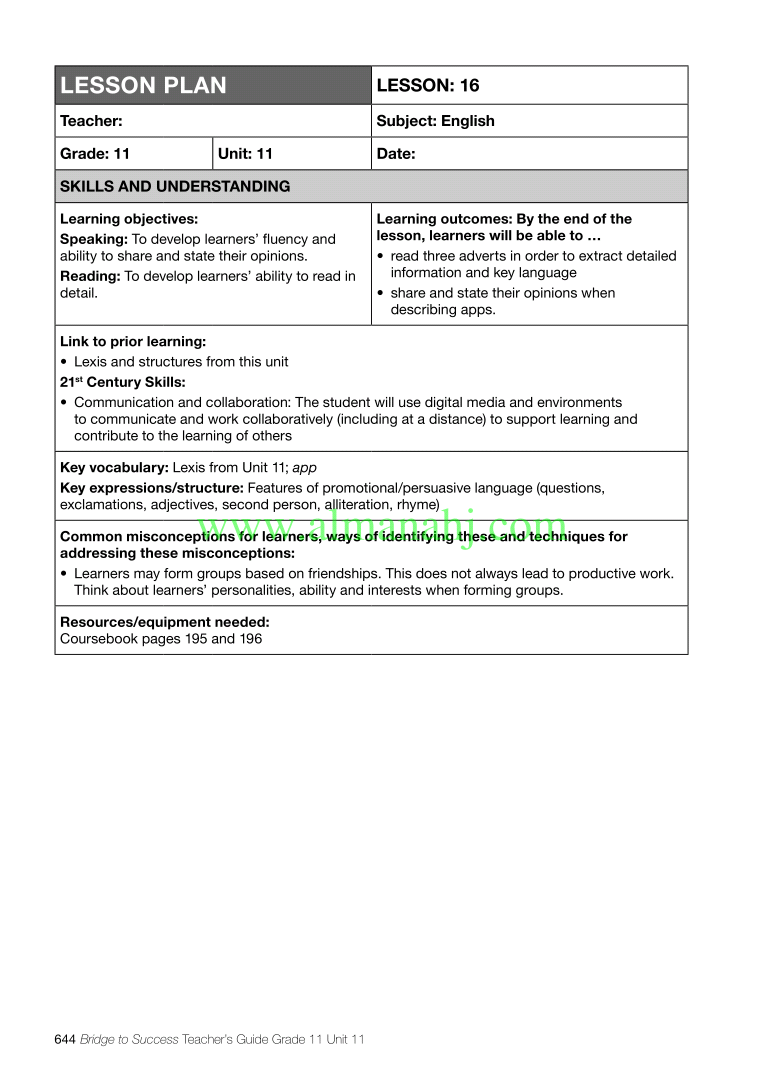 | LESSON PLAN | | LESSON: 16 |
|---|---|---|
| Teacher: | | Subject: English |
| Grade: 11 | Unit: 11 | Date: |

SKILLS AND UNDERSTANDING

Learning objectives:
Speaking: To develop learners' fluency and ability to share and state their opinions.
Reading: To develop learners' ability to read in detail.

Learning outcomes: By the end of the lesson, learners will be able to …
• read three adverts in order to extract detailed information and key language
• share and state their opinions when describing apps.

Link to prior learning:
• Lexis and structures from this unit
21$^{st}$ Century Skills:
• Communication and collaboration: The student will use digital media and environments to communicate and work collaboratively (including at a distance) to support learning and contribute to the learning of others

Key vocabulary: Lexis from Unit 11; app
Key expressions/structure: Features of promotional/persuasive language (questions, exclamations, adjectives, second person, alliteration, rhyme)

www.almanahj.com

Common misconceptions for learners, ways of identifying these and techniques for addressing these misconceptions:
• Learners may form groups based on friendships. This does not always lead to productive work. Think about learners' personalities, ability and interests when forming groups.

Resources/equipment needed:
Coursebook pages 195 and 196

644 Bridge to Success Teacher's Guide Grade 11 Unit 11